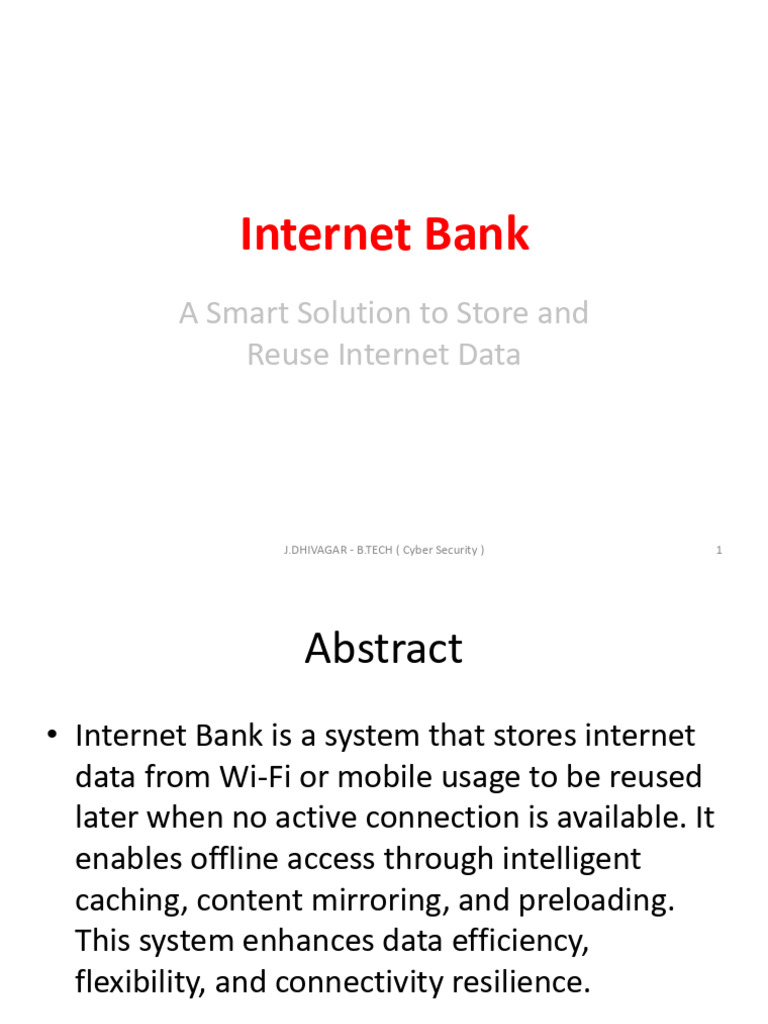 Internet Bank

A Smart Solution to Store and Reuse Internet Data

J.DHIVAGAR - B.TECH ( Cyber Security )

1

Abstract

• Internet Bank is a system that stores internet data from Wi-Fi or mobile usage to be reused later when no active connection is available. It enables offline access through intelligent caching, content mirroring, and preloading. This system enhances data efficiency, flexibility, and connectivity resilience.